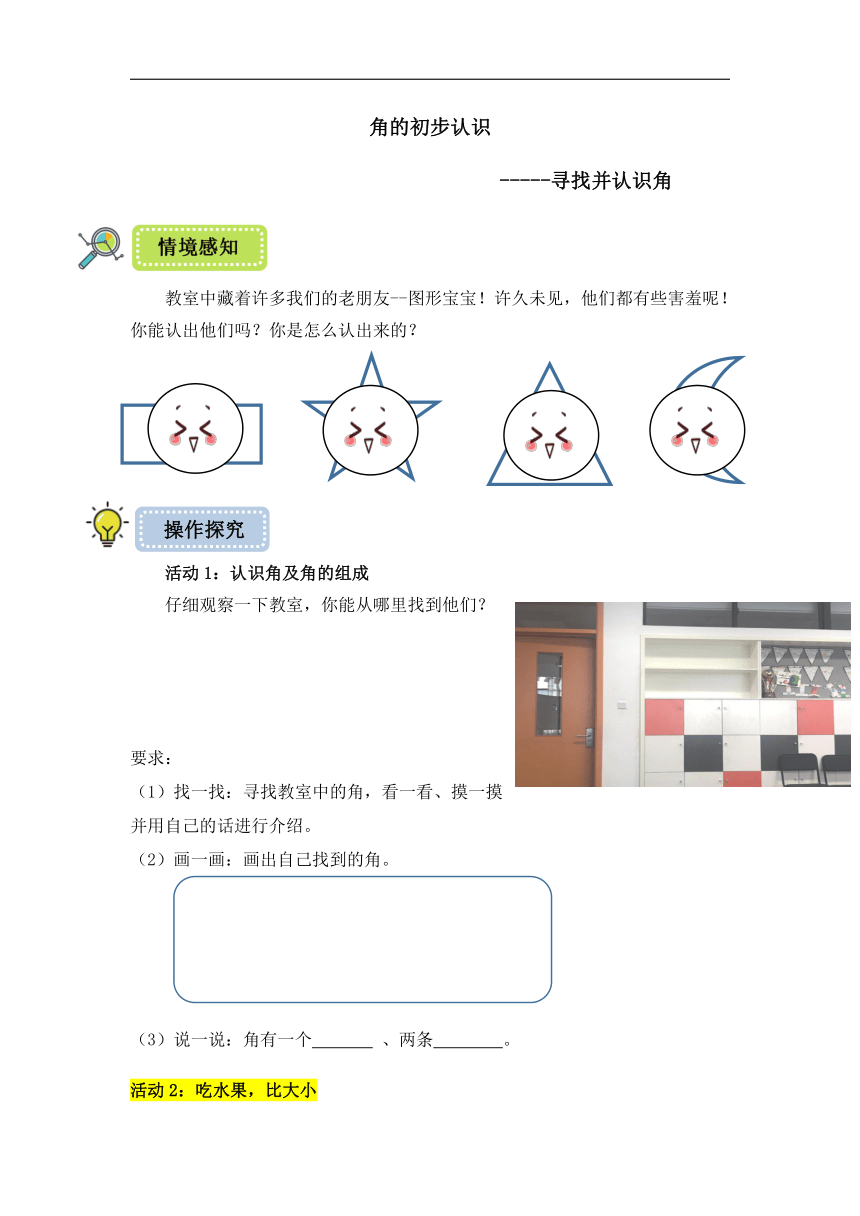 角的初步认识

-----寻找并认识角

情境感知

教室中藏着许多我们的老朋友--图形宝宝！许久未见，他们都有些害羞呢！你能认出他们吗？你是怎么认出来的？

操作探究

活动 1：认识角及角的组成

仔细观察一下教室，你能从哪里找到他们？

要求：

（1）找一找：寻找教室中的角，看一看、摸一摸并用自己的话进行介绍。

（2）画一画：画出自己找到的角。

（3）说一说：角有一个_______ 、两条________。

活动 2：吃水果，比大小